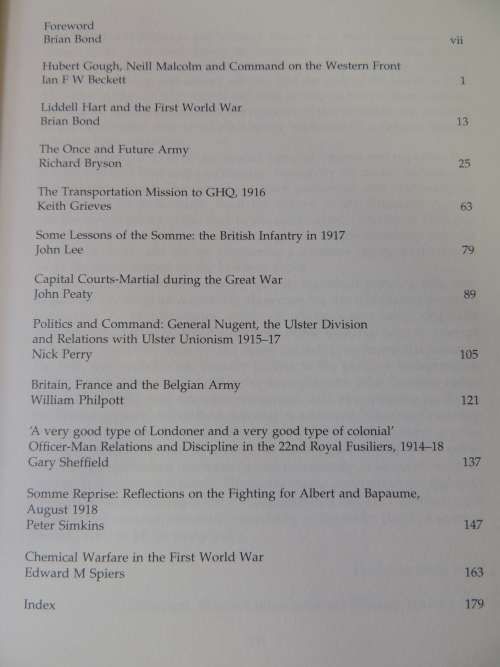 Foreword
Brian Bond vii

Hubert Gough, Neill Malcolm and Command on the Western Front
Ian F W Beckett 1

Liddell Hart and the First World War
Brian Bond 13

The Once and Future Army
Richard Bryson 25

The Transportation Mission to GHQ, 1916
Keith Grieves 63

Some Lessons of the Somme: the British Infantry in 1917
John Lee 79

Capital Courts-Martial during the Great War
John Peaty 89

Politics and Command: General Nugent, the Ulster Division and Relations with Ulster Unionism 1915–17
Nick Perry 105

Britain, France and the Belgian Army
William Philpott 121

'A very good type of Londoner and a very good type of colonial' Officer-Man Relations and Discipline in the 22nd Royal Fusiliers, 1914–18
Gary Sheffield 137

Somme Reprise: Reflections on the Fighting for Albert and Bapaume, August 1918
Peter Simkins 147

Chemical Warfare in the First World War
Edward M Spiers 163

Index 179